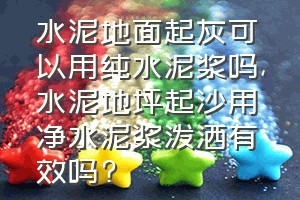 水泥地面起灰可以用纯水泥浆吗,水泥地坪起沙用净水泥浆泼洒有效吗？